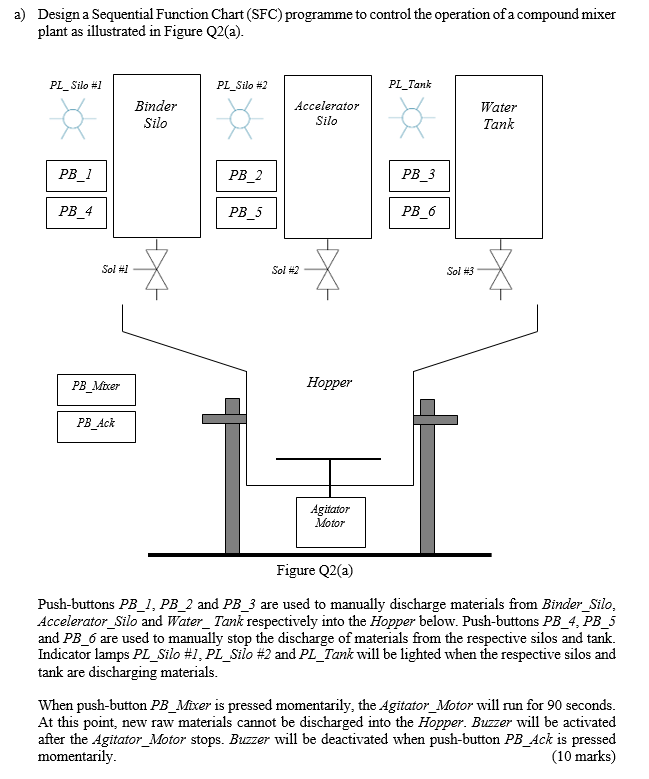 a) Design a Sequential Function Chart (SFC) programme to control the operation of a compound mixer plant as illustrated in Figure Q2(a).

PL_Silo #1
Binder Silo
PB_1
PB_4
Sol #1
PL_Silo #2
Accelerator Silo
PB_2
PB_5
Sol #2
PL_Tank
Water Tank
PB_3
PB_6
Sol #3
PB_Mixer
PB_Ack
Hopper
Agitator Motor

Figure Q2(a)

Push-buttons PB_1, PB_2 and PB_3 are used to manually discharge materials from Binder_Silo, Accelerator_Silo and Water_ Tank respectively into the Hopper below. Push-buttons PB_4, PB_5 and PB_6 are used to manually stop the discharge of materials from the respective silos and tank. Indicator lamps PL_Silo #1, PL_Silo #2 and PL_Tank will be lighted when the respective silos and tank are discharging materials.

When push-button PB_Mixer is pressed momentarily, the Agitator_Motor will run for 90 seconds. At this point, new raw materials cannot be discharged into the Hopper. Buzzer will be activated after the Agitator_Motor stops. Buzzer will be deactivated when push-button PB_Ack is pressed momentarily. (10 marks)